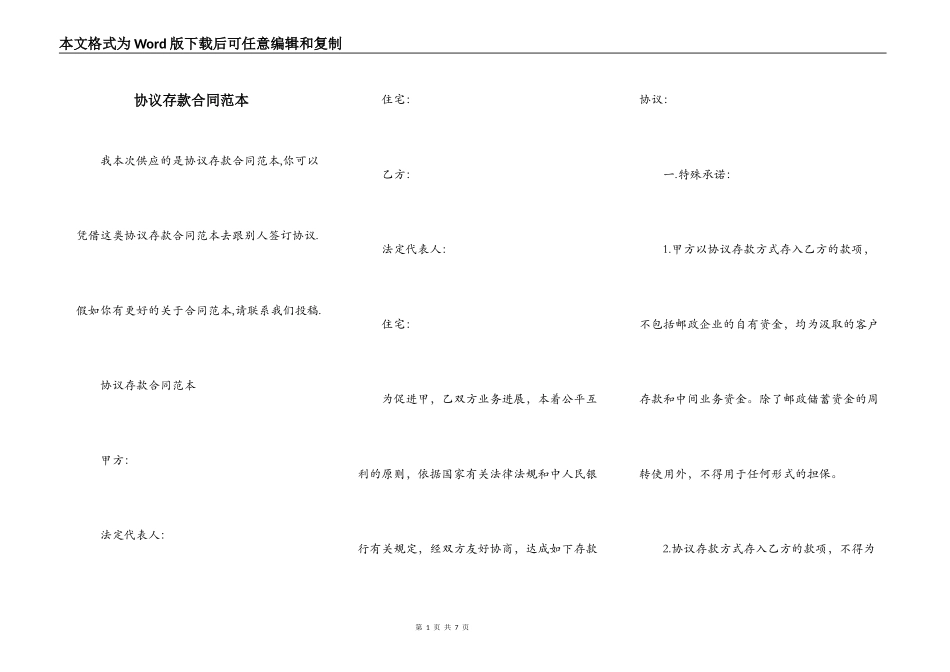 本文格式为Word版下载后可任意编辑和复制

协议存款合同范本

我本次供应的是协议存款合同范本,你可以凭借这类协议存款合同范本去跟别人签订协议.假如你有更好的关于合同范本,请联系我们投稿.

协议存款合同范本

甲方:

法定代表人:

住宅:

乙方:

法定代表人:

住宅:

为促进甲，乙双方业务进展，本着公平互利的原则，依据国家有关法律法规和中人民银行有关规定，经双方友好协商，达成如下存款协议:

一.特殊承诺:

1.甲方以协议存款方式存入乙方的款项，不包括邮政企业的自有资金，均为汲取的客户存款和中间业务资金。除了邮政储蓄资金的周转使用外，不得用于任何形式的担保。

2.协议存款方式存入乙方的款项，不得为

第 1 页 共 7 页